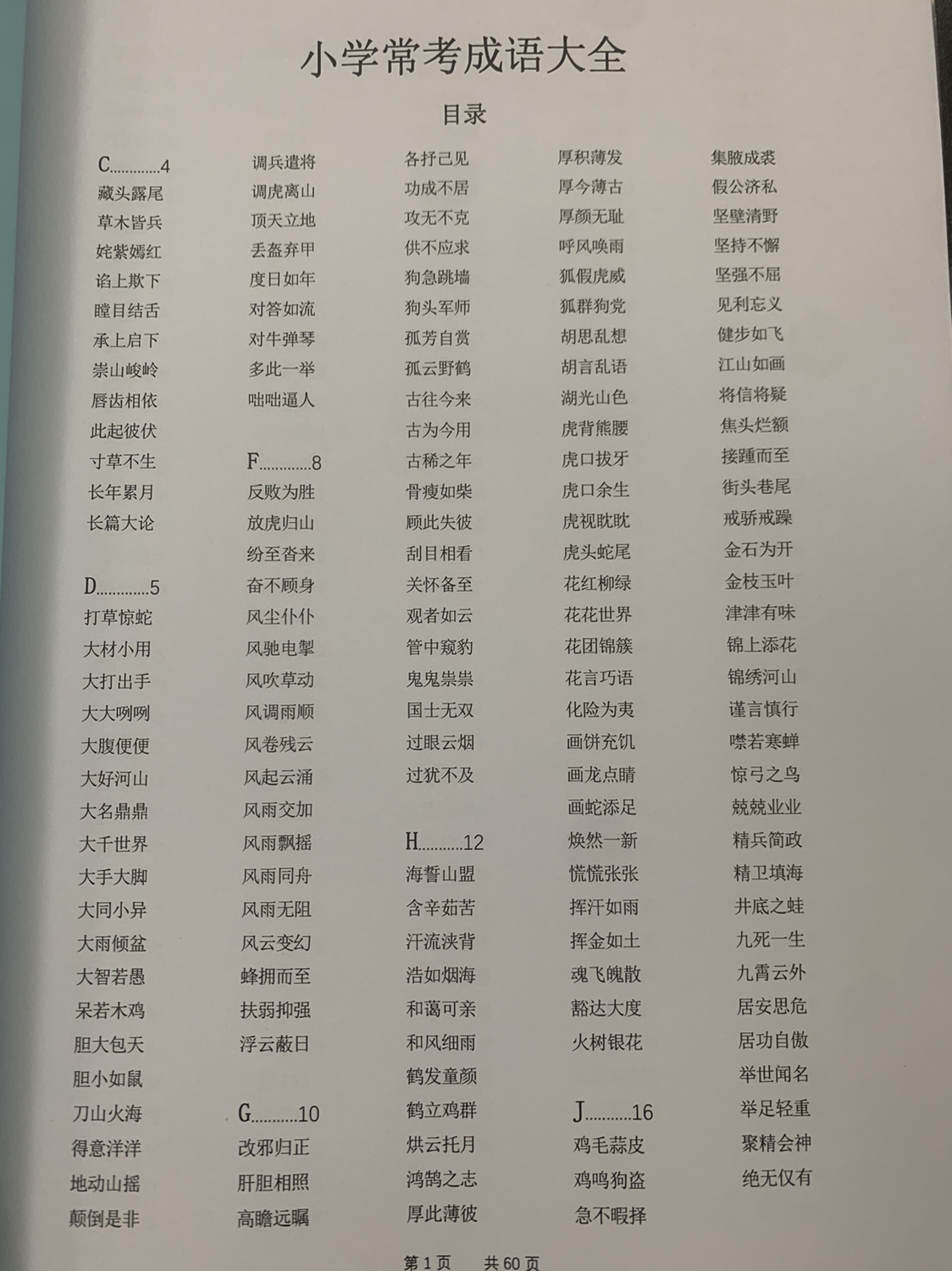 小学常考成语大全

目录

C............4
藏头露尾
草木皆兵
姹紫嫣红
谄上欺下
瞠目结舌
承上启下
崇山峻岭
唇齿相依
此起彼伏
寸草不生
长年累月
长篇大论

D............5
打草惊蛇
大材小用
大打出手
大大咧咧
大腹便便
大好河山
大名鼎鼎
大千世界
大手大脚
大同小异
大雨倾盆
大智若愚
呆若木鸡
胆大包天
胆小如鼠
刀山火海
得意洋洋
地动山摇
颠倒是非

调兵遣将
调虎离山
顶天立地
丢盔弃甲
度日如年
对答如流
对牛弹琴
多此一举
咄咄逼人

F............8
反败为胜
放虎归山
纷至沓来
奋不顾身
风尘仆仆
风驰电掣
风吹草动
风调雨顺
风卷残云
风起云涌
风雨交加
风雨飘摇
风雨同舟
风雨无阻
风云变幻
蜂拥而至
扶弱抑强
浮云蔽日

G..........10
改邪归正
肝胆相照
高瞻远瞩

各抒己见
功成不居
攻无不克
供不应求
狗急跳墙
狗头军师
孤芳自赏
孤云野鹤
古往今来
古为今用
古稀之年
骨瘦如柴
顾此失彼
刮目相看
关怀备至
观者如云
管中窥豹
鬼鬼祟祟
国士无双
过眼云烟
过犹不及

H..........12
海誓山盟
含辛茹苦
汗流浃背
浩如烟海
和蔼可亲
和风细雨
鹤发童颜
鹤立鸡群
烘云托月
鸿鹄之志
厚此薄彼

厚积薄发
厚今薄古
厚颜无耻
呼风唤雨
狐假虎威
狐群狗党
胡思乱想
胡言乱语
湖光山色
虎背熊腰
虎口拔牙
虎口余生
虎视眈眈
虎头蛇尾
花红柳绿
花花世界
花团锦簇
花言巧语
化险为夷
画饼充饥
画龙点睛
画蛇添足
焕然一新
慌慌张张
挥汗如雨
挥金如土
魂飞魄散
豁达大度
火树银花

J..........16
鸡毛蒜皮
鸡鸣狗盗
急不暇择

集腋成裘
假公济私
坚壁清野
坚持不懈
坚强不屈
见利忘义
健步如飞
江山如画
将信将疑
焦头烂额
接踵而至
街头巷尾
戒骄戒躁
金石为开
金枝玉叶
津津有味
锦上添花
锦绣河山
谨言慎行
噤若寒蝉
惊弓之鸟
兢兢业业
精兵简政
精卫填海
井底之蛙
九死一生
九霄云外
居安思危
居功自傲
举世闻名
举足轻重
聚精会神
绝无仅有

第 1 页　共 60 页